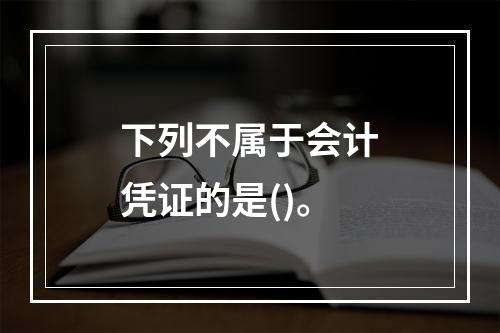 下列不属于会计凭证的是()。